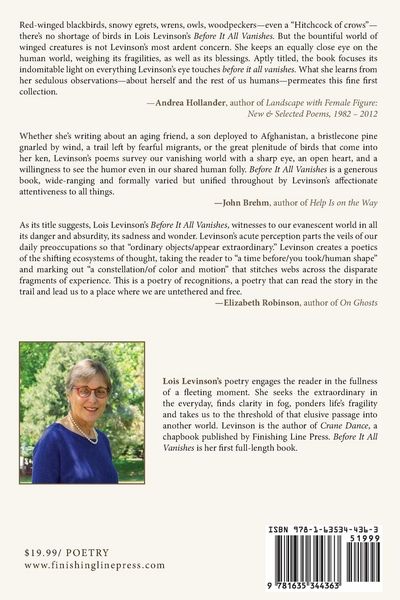 Red-winged blackbirds, snowy egrets, wrens, owls, woodpeckers—even a "Hitchcock of crows"—there's no shortage of birds in Lois Levinson's Before It All Vanishes. But the bountiful world of winged creatures is not Levinson's most ardent concern. She keeps an equally close eye on the human world, weighing its fragilities, as well as its blessings. Aptly titled, the book focuses its indomitable light on everything Levinson's eye touches before it all vanishes. What she learns from her sedulous observations—about herself and the rest of us humans—permeates this fine first collection.

—Andrea Hollander, author of Landscape with Female Figure: New & Selected Poems, 1982 – 2012

Whether she's writing about an aging friend, a son deployed to Afghanistan, a bristlecone pine gnarled by wind, a trail left by fearful migrants, or the great plenitude of birds that come into her ken, Levinson's poems survey our vanishing world with a sharp eye, an open heart, and a willingness to see the humor even in our shared human folly. Before It All Vanishes is a generous book, wide-ranging and formally varied but unified throughout by Levinson's affectionate attentiveness to all things.

—John Brehm, author of Help Is on the Way

As its title suggests, Lois Levinson's Before It All Vanishes, witnesses to our evanescent world in all its danger and absurdity, its sadness and wonder. Levinson's acute perception parts the veils of our daily preoccupations so that "ordinary objects/appear extraordinary." Levinson creates a poetics of the shifting ecosystems of thought, taking the reader to "a time before/you took/human shape" and marking out "a constellation/of color and motion" that stitches webs across the disparate fragments of experience. This is a poetry of recognitions, a poetry that can read the story in the trail and lead us to a place where we are untethered and free.

—Elizabeth Robinson, author of On Ghosts

Lois Levinson's poetry engages the reader in the fullness of a fleeting moment. She seeks the extraordinary in the everyday, finds clarity in fog, ponders life's fragility and takes us to the threshold of that elusive passage into another world. Levinson is the author of Crane Dance, a chapbook published by Finishing Line Press. Before It All Vanishes is her first full-length book.

$19.99/ POETRY
www.finishinglinepress.com

ISBN 978-1-63534-436-3
51999
9 781635 344363